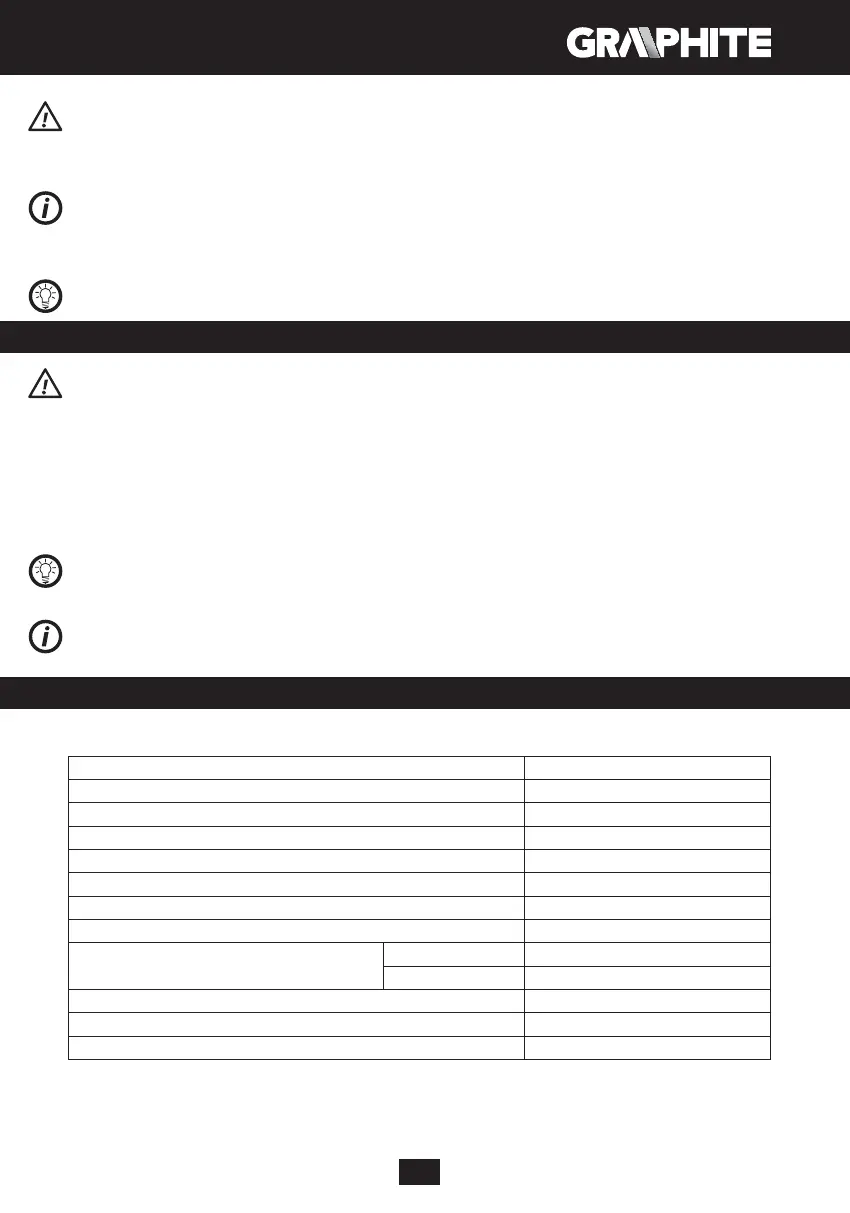 GRAPHITE